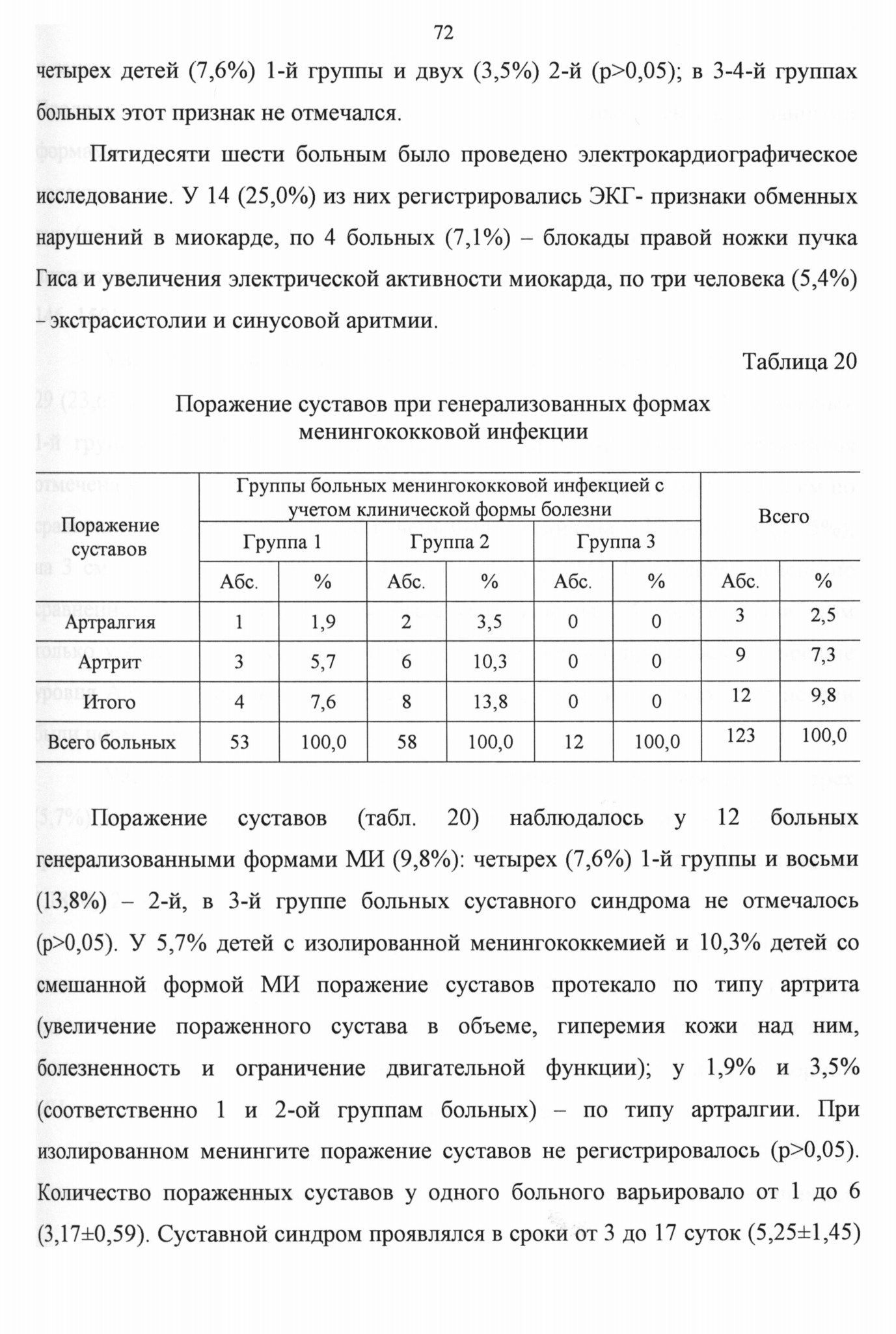 72

четырех детей (7,6%) 1-й группы и двух (3,5%) 2-й (p>0,05); в 3-4-й группах больных этот признак не отмечался.

Пятидесяти шести больным было проведено электрокардиографическое исследование. У 14 (25,0%) из них регистрировались ЭКГ- признаки обменных нарушений в миокарде, по 4 больных (7,1%) – блокады правой ножки пучка Гиса и увеличения электрической активности миокарда, по три человека (5,4%) – экстрасистолии и синусовой аритмии.

Таблица 20

Поражение суставов при генерализованных формах менингококковой инфекции

| Поражение суставов | Группы больных менингококковой инфекцией с учетом клинической формы болезни | | | | | | Всего | |
|---|---|---|---|---|---|---|---|---|
| | Группа 1 | | Группа 2 | | Группа 3 | | | |
| | Абс. | % | Абс. | % | Абс. | % | Абс. | % |
| Артралгия | 1 | 1,9 | 2 | 3,5 | 0 | 0 | 3 | 2,5 |
| Артрит | 3 | 5,7 | 6 | 10,3 | 0 | 0 | 9 | 7,3 |
| Итого | 4 | 7,6 | 8 | 13,8 | 0 | 0 | 12 | 9,8 |
| Всего больных | 53 | 100,0 | 58 | 100,0 | 12 | 100,0 | 123 | 100,0 |

Поражение суставов (табл. 20) наблюдалось у 12 больных генерализованными формами МИ (9,8%): четырех (7,6%) 1-й группы и восьми (13,8%) – 2-й, в 3-й группе больных суставного синдрома не отмечалось (p>0,05). У 5,7% детей с изолированной менингококкемией и 10,3% детей со смешанной формой МИ поражение суставов протекало по типу артрита (увеличение пораженного сустава в объеме, гиперемия кожи над ним, болезненность и ограничение двигательной функции); у 1,9% и 3,5% (соответственно 1 и 2-ой группам больных) – по типу артралгии. При изолированном менингите поражение суставов не регистрировалось (p>0,05). Количество пораженных суставов у одного больного варьировало от 1 до 6 (3,17±0,59). Суставной синдром проявлялся в сроки от 3 до 17 суток (5,25±1,45)